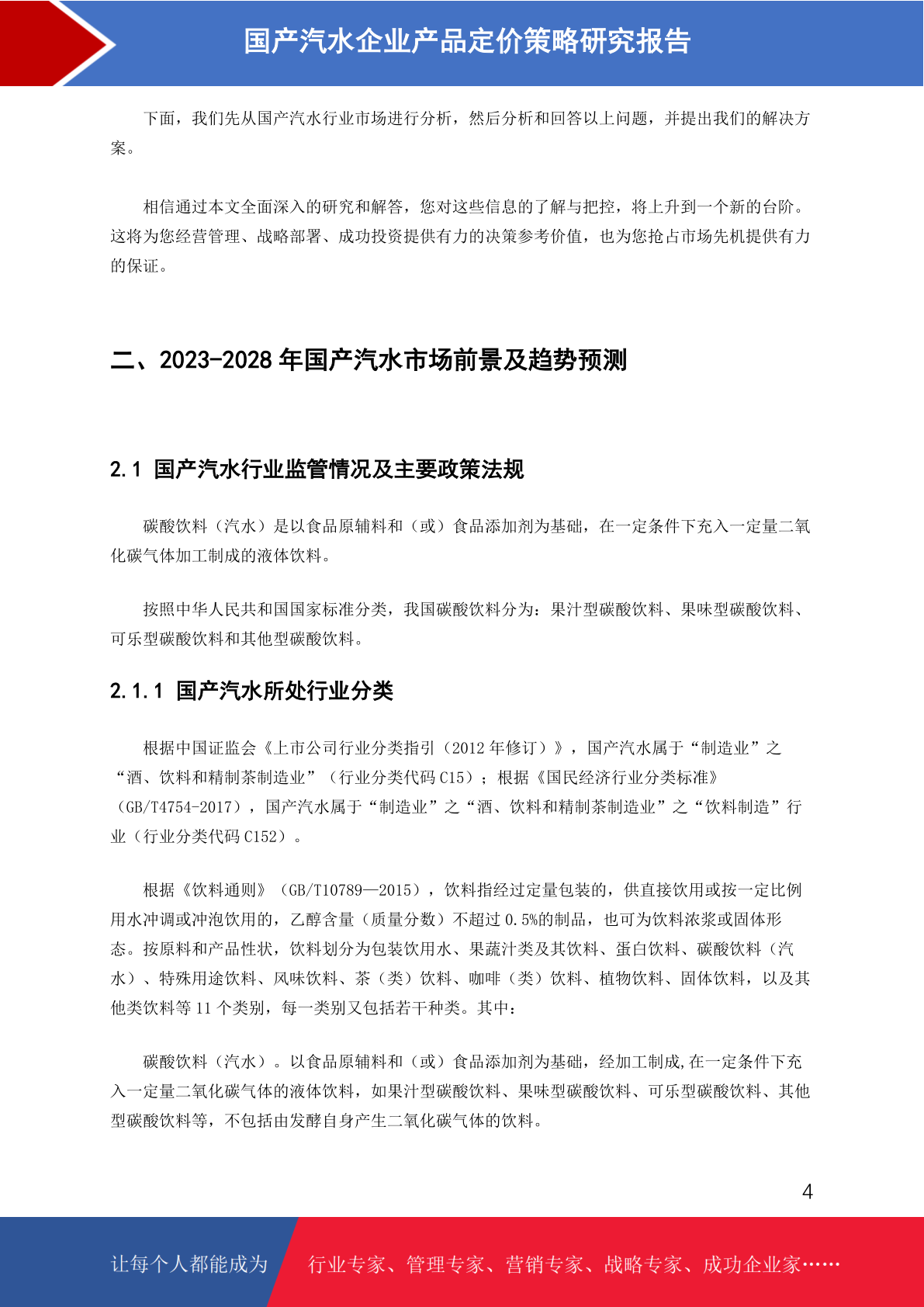 国产汽水企业产品定价策略研究报告

下面，我们先从国产汽水行业市场进行分析，然后分析和回答以上问题，并提出我们的解决方案。

相信通过本文全面深入的研究和解答，您对这些信息的了解与把控，将上升到一个新的台阶。这将为您经营管理、战略部署、成功投资提供有力的决策参考价值，也为您抢占市场先机提供有力的保证。

二、2023-2028 年国产汽水市场前景及趋势预测

2.1 国产汽水行业监管情况及主要政策法规

碳酸饮料（汽水）是以食品原辅料和（或）食品添加剂为基础，在一定条件下充入一定量二氧化碳气体加工制成的液体饮料。

按照中华人民共和国国家标准分类，我国碳酸饮料分为：果汁型碳酸饮料、果味型碳酸饮料、可乐型碳酸饮料和其他型碳酸饮料。

2.1.1 国产汽水所处行业分类

根据中国证监会《上市公司行业分类指引（2012 年修订）》，国产汽水属于“制造业”之“酒、饮料和精制茶制造业”（行业分类代码 C15）；根据《国民经济行业分类标准》（GB/T4754-2017），国产汽水属于“制造业”之“酒、饮料和精制茶制造业”之“饮料制造”行业（行业分类代码 C152）。

根据《饮料通则》（GB/T10789—2015），饮料指经过定量包装的，供直接饮用或按一定比例用水冲调或冲泡饮用的，乙醇含量（质量分数）不超过 0.5%的制品，也可为饮料浓浆或固体形态。按原料和产品性状，饮料划分为包装饮用水、果蔬汁类及其饮料、蛋白饮料、碳酸饮料（汽水）、特殊用途饮料、风味饮料、茶（类）饮料、咖啡（类）饮料、植物饮料、固体饮料，以及其他类饮料等 11 个类别，每一类别又包括若干种类。其中：

碳酸饮料（汽水）。以食品原辅料和（或）食品添加剂为基础，经加工制成,在一定条件下充入一定量二氧化碳气体的液体饮料，如果汁型碳酸饮料、果味型碳酸饮料、可乐型碳酸饮料、其他型碳酸饮料等，不包括由发酵自身产生二氧化碳气体的饮料。

4

让每个人都能成为 行业专家、管理专家、营销专家、战略专家、成功企业家……